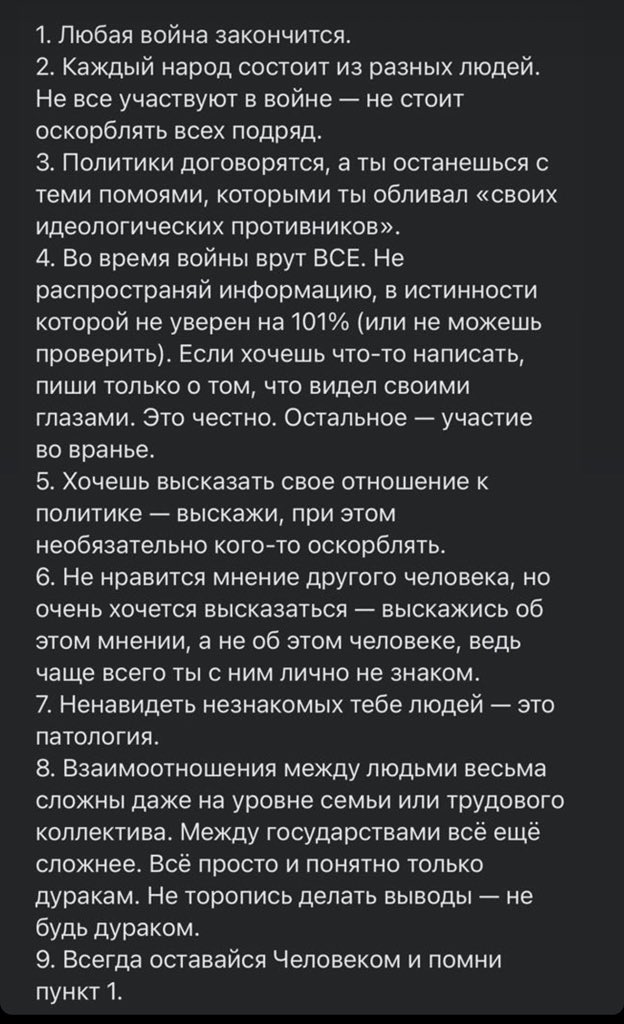 1. Любая война закончится.
2. Каждый народ состоит из разных людей. Не все участвуют в войне — не стоит оскорблять всех подряд.
3. Политики договорятся, а ты останешься с теми помоями, которыми ты обливал «своих идеологических противников».
4. Во время войны врут ВСЕ. Не распространяй информацию, в истинности которой не уверен на 101% (или не можешь проверить). Если хочешь что-то написать, пиши только о том, что видел своими глазами. Это честно. Остальное — участие во вранье.
5. Хочешь высказать свое отношение к политике — выскажи, при этом необязательно кого-то оскорблять.
6. Не нравится мнение другого человека, но очень хочется высказаться — выскажись об этом мнении, а не об этом человеке, ведь чаще всего ты с ним лично не знаком.
7. Ненавидеть незнакомых тебе людей — это патология.
8. Взаимоотношения между людьми весьма сложны даже на уровне семьи или трудового коллектива. Между государствами всё ещё сложнее. Всё просто и понятно только дуракам. Не торопись делать выводы — не будь дураком.
9. Всегда оставайся Человеком и помни пункт 1.